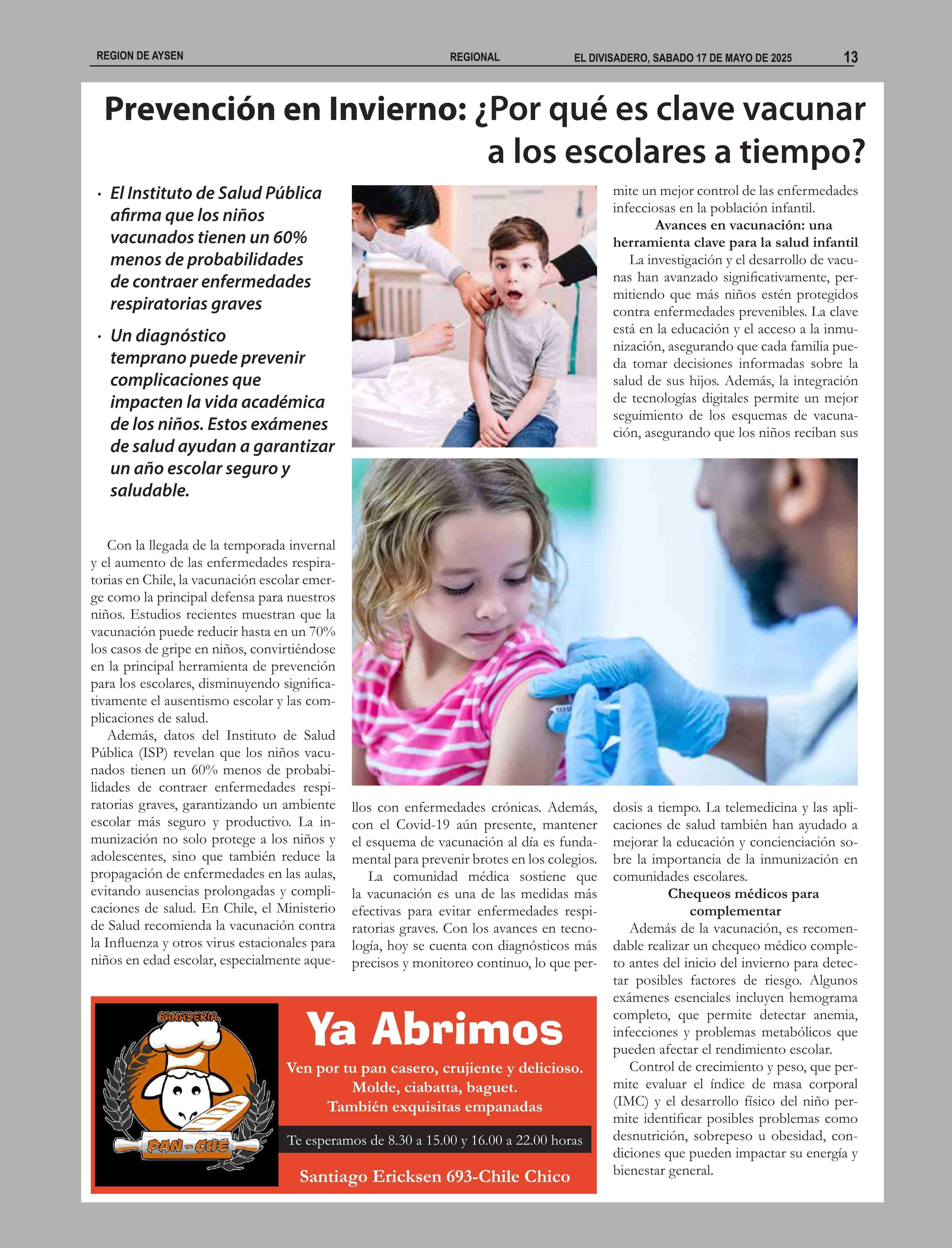 REGION DE AYSEN REGIONAL EL DIVISADERO, SABADO 17 DE MAYO DE 2025 13

Prevención en Invierno: ¿Por qué es clave vacunar a los escolares a tiempo?

· El Instituto de Salud Pública afirma que los niños vacunados tienen un 60% menos de probabilidades de contraer enfermedades respiratorias graves

· Un diagnóstico temprano puede prevenir complicaciones que impacten la vida académica de los niños. Estos exámenes de salud ayudan a garantizar un año escolar seguro y saludable.

Con la llegada de la temporada invernal y el aumento de las enfermedades respiratorias en Chile, la vacunación escolar emerge como la principal defensa para nuestros niños. Estudios recientes muestran que la vacunación puede reducir hasta en un 70% los casos de gripe en niños, convirtiéndose en la principal herramienta de prevención para los escolares, disminuyendo significativamente el ausentismo escolar y las complicaciones de salud.

Además, datos del Instituto de Salud Pública (ISP) revelan que los niños vacunados tienen un 60% menos de probabilidades de contraer enfermedades respiratorias graves, garantizando un ambiente escolar más seguro y productivo. La inmunización no solo protege a los niños y adolescentes, sino que también reduce la propagación de enfermedades en las aulas, evitando ausencias prolongadas y complicaciones de salud. En Chile, el Ministerio de Salud recomienda la vacunación contra la Influenza y otros virus estacionales para niños en edad escolar, especialmente aquellos con enfermedades crónicas. Además, con el Covid-19 aún presente, mantener el esquema de vacunación al día es fundamental para prevenir brotes en los colegios.

La comunidad médica sostiene que la vacunación es una de las medidas más efectivas para evitar enfermedades respiratorias graves. Con los avances en tecnología, hoy se cuenta con diagnósticos más precisos y monitoreo continuo, lo que permite un mejor control de las enfermedades infecciosas en la población infantil.

Avances en vacunación: una herramienta clave para la salud infantil

La investigación y el desarrollo de vacunas han avanzado significativamente, permitiendo que más niños estén protegidos contra enfermedades prevenibles. La clave está en la educación y el acceso a la inmunización, asegurando que cada familia pueda tomar decisiones informadas sobre la salud de sus hijos. Además, la integración de tecnologías digitales permite un mejor seguimiento de los esquemas de vacunación, asegurando que los niños reciban sus dosis a tiempo. La telemedicina y las aplicaciones de salud también han ayudado a mejorar la educación y concienciación sobre la importancia de la inmunización en comunidades escolares.

Chequeos médicos para complementar

Además de la vacunación, es recomendable realizar un chequeo médico completo antes del inicio del invierno para detectar posibles factores de riesgo. Algunos exámenes esenciales incluyen hemograma completo, que permite detectar anemia, infecciones y problemas metabólicos que pueden afectar el rendimiento escolar.

Control de crecimiento y peso, que permite evaluar el índice de masa corporal (IMC) y el desarrollo físico del niño permite identificar posibles problemas como desnutrición, sobrepeso u obesidad, condiciones que pueden impactar su energía y bienestar general.

PANADERIA
PAN-CHE
Ya Abrimos
Ven por tu pan casero, crujiente y delicioso.
Molde, ciabatta, baguet.
También exquisitas empanadas
Te esperamos de 8.30 a 15.00 y 16.00 a 22.00 horas
Santiago Ericksen 693-Chile Chico